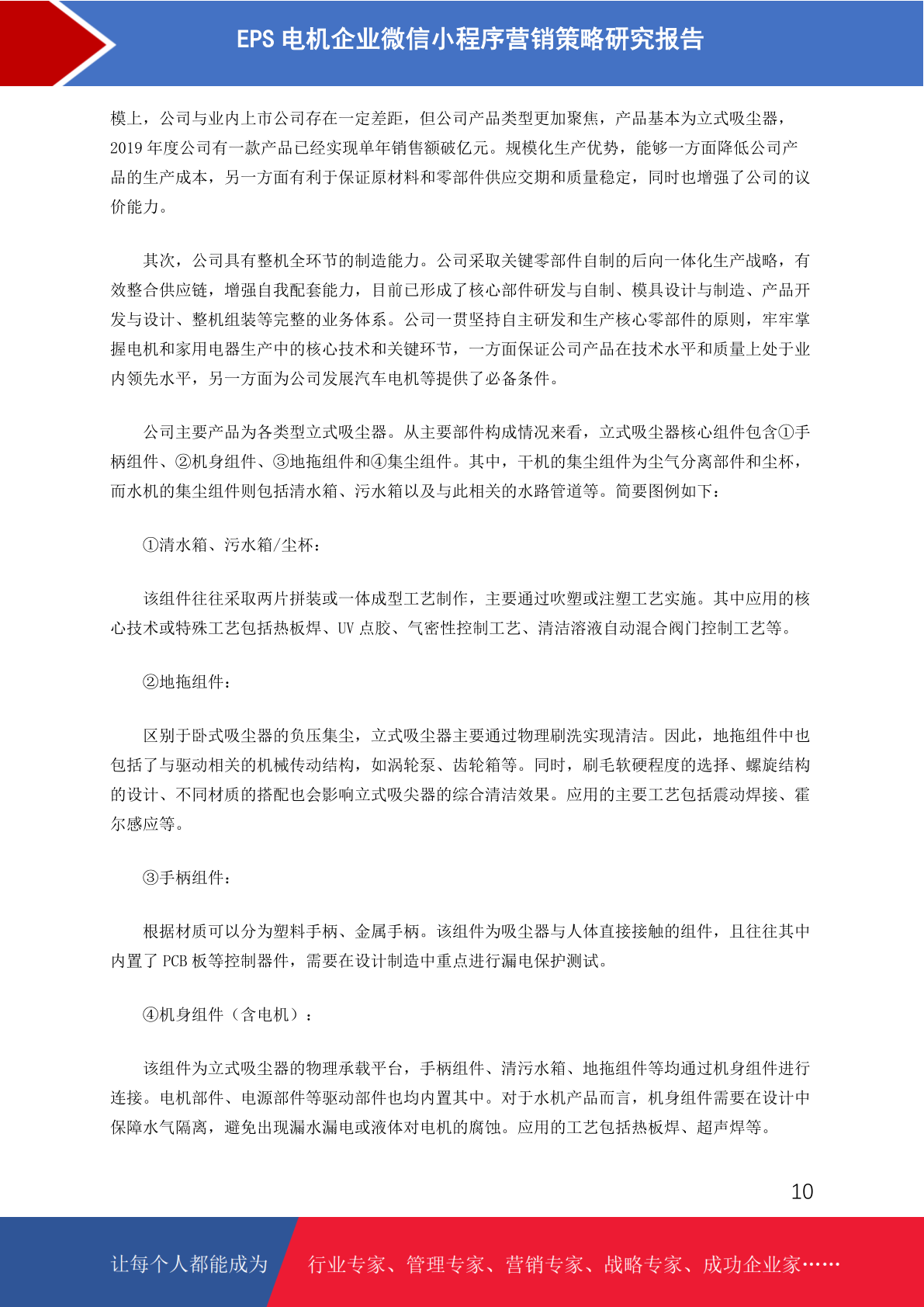 EPS 电机企业微信小程序营销策略研究报告

模上，公司与业内上市公司存在一定差距，但公司产品类型更加聚焦，产品基本为立式吸尘器，2019 年度公司有一款产品已经实现单年销售额破亿元。规模化生产优势，能够一方面降低公司产品的生产成本，另一方面有利于保证原材料和零部件供应交期和质量稳定，同时也增强了公司的议价能力。

其次，公司具有整机全环节的制造能力。公司采取关键零部件自制的后向一体化生产战略，有效整合供应链，增强自我配套能力，目前已形成了核心部件研发与自制、模具设计与制造、产品开发与设计、整机组装等完整的业务体系。公司一贯坚持自主研发和生产核心零部件的原则，牢牢掌握电机和家用电器生产中的核心技术和关键环节，一方面保证公司产品在技术水平和质量上处于业内领先水平，另一方面为公司发展汽车电机等提供了必备条件。

公司主要产品为各类型立式吸尘器。从主要部件构成情况来看，立式吸尘器核心组件包含①手柄组件、②机身组件、③地拖组件和④集尘组件。其中，干机的集尘组件为尘气分离部件和尘杯，而水机的集尘组件则包括清水箱、污水箱以及与此相关的水路管道等。简要图例如下：

①清水箱、污水箱/尘杯：

该组件往往采取两片拼装或一体成型工艺制作，主要通过吹塑或注塑工艺实施。其中应用的核心技术或特殊工艺包括热板焊、UV 点胶、气密性控制工艺、清洁溶液自动混合阀门控制工艺等。

②地拖组件：

区别于卧式吸尘器的负压集尘，立式吸尘器主要通过物理刷洗实现清洁。因此，地拖组件中也包括了与驱动相关的机械传动结构，如涡轮泵、齿轮箱等。同时，刷毛软硬程度的选择、螺旋结构的设计、不同材质的搭配也会影响立式吸尖器的综合清洁效果。应用的主要工艺包括震动焊接、霍尔感应等。

③手柄组件：

根据材质可以分为塑料手柄、金属手柄。该组件为吸尘器与人体直接接触的组件，且往往其中内置了 PCB 板等控制器件，需要在设计制造中重点进行漏电保护测试。

④机身组件（含电机）：

该组件为立式吸尘器的物理承载平台，手柄组件、清污水箱、地拖组件等均通过机身组件进行连接。电机部件、电源部件等驱动部件也均内置其中。对于水机产品而言，机身组件需要在设计中保障水气隔离，避免出现漏水漏电或液体对电机的腐蚀。应用的工艺包括热板焊、超声焊等。

10

让每个人都能成为 行业专家、管理专家、营销专家、战略专家、成功企业家……